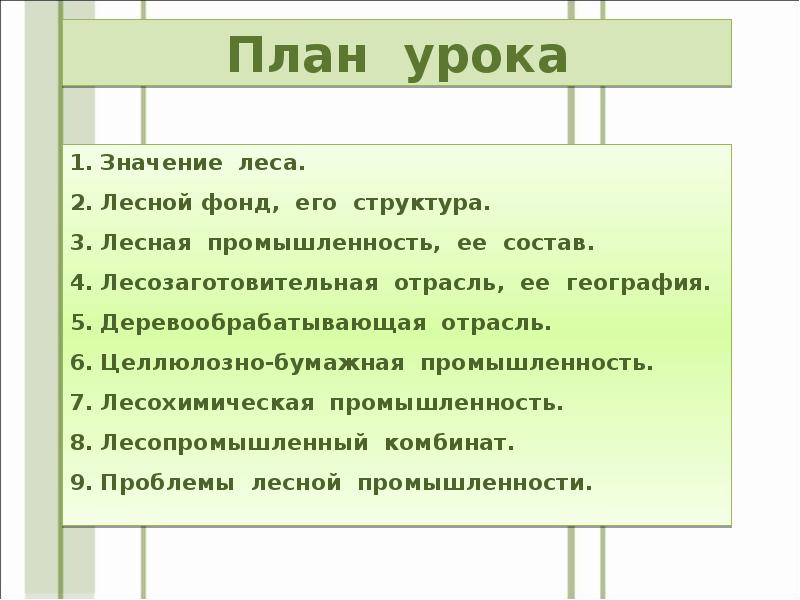 План урока

1. Значение леса.
2. Лесной фонд, его структура.
3. Лесная промышленность, ее состав.
4. Лесозаготовительная отрасль, ее география.
5. Деревообрабатывающая отрасль.
6. Целлюлозно-бумажная промышленность.
7. Лесохимическая промышленность.
8. Лесопромышленный комбинат.
9. Проблемы лесной промышленности.